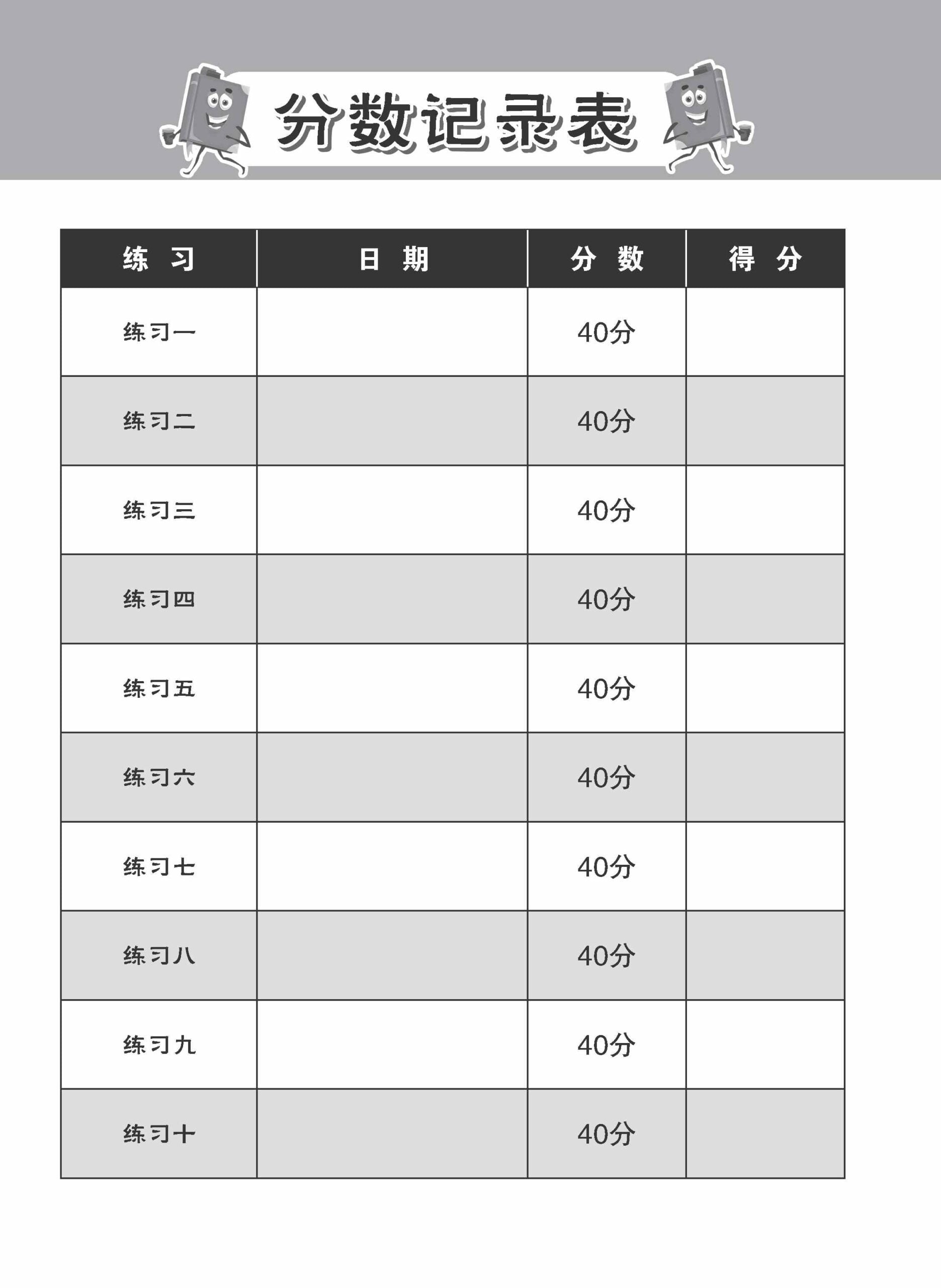 分数记录表

| 练　习 | 日　期 | 分　数 | 得　分 |
|---|---|---|---|
| 练习一 | | 40分 | |
| 练习二 | | 40分 | |
| 练习三 | | 40分 | |
| 练习四 | | 40分 | |
| 练习五 | | 40分 | |
| 练习六 | | 40分 | |
| 练习七 | | 40分 | |
| 练习八 | | 40分 | |
| 练习九 | | 40分 | |
| 练习十 | | 40分 | |